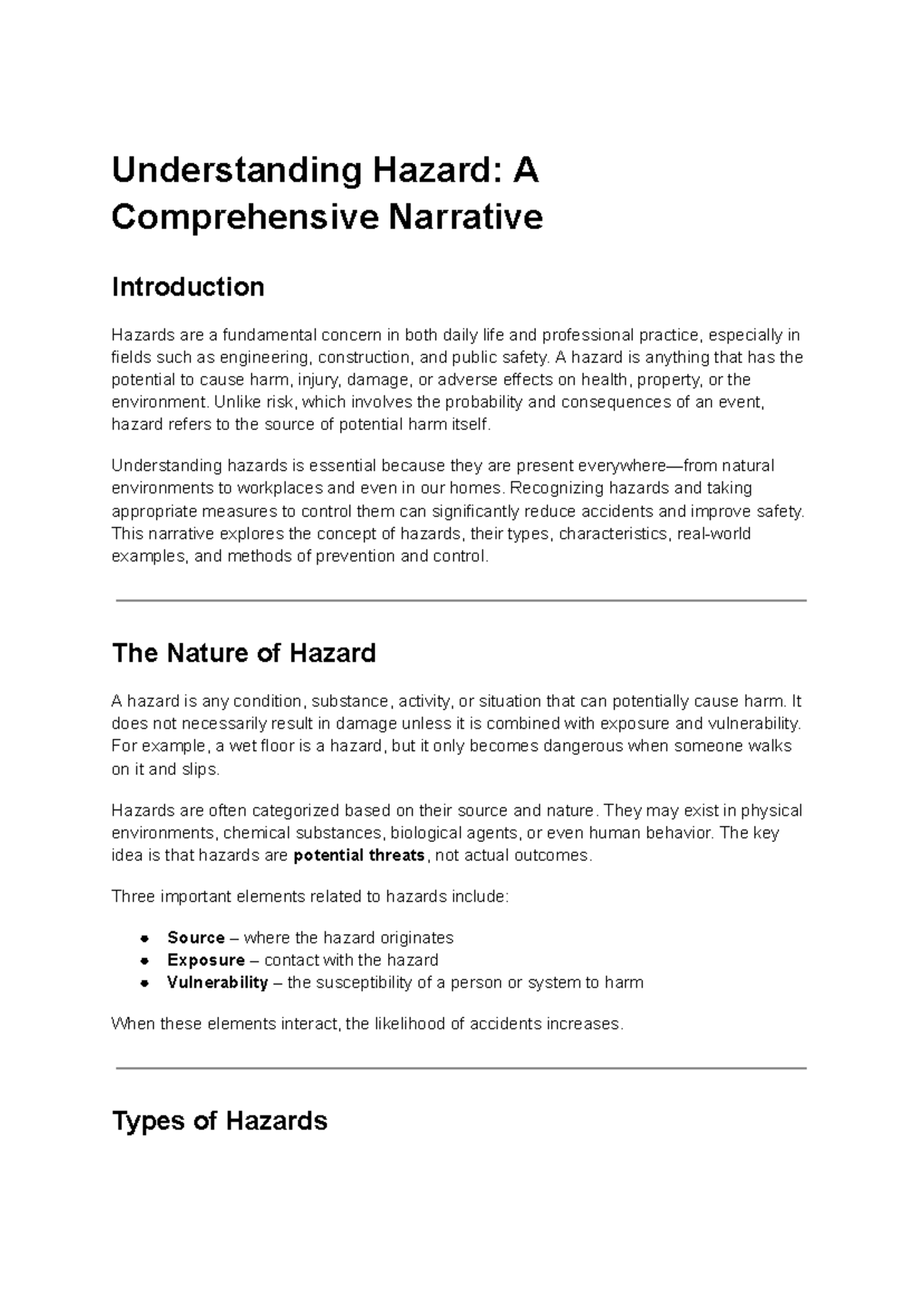 Understanding Hazard: A Comprehensive Narrative

Introduction

Hazards are a fundamental concern in both daily life and professional practice, especially in fields such as engineering, construction, and public safety. A hazard is anything that has the potential to cause harm, injury, damage, or adverse effects on health, property, or the environment. Unlike risk, which involves the probability and consequences of an event, hazard refers to the source of potential harm itself.

Understanding hazards is essential because they are present everywhere—from natural environments to workplaces and even in our homes. Recognizing hazards and taking appropriate measures to control them can significantly reduce accidents and improve safety. This narrative explores the concept of hazards, their types, characteristics, real-world examples, and methods of prevention and control.

The Nature of Hazard

A hazard is any condition, substance, activity, or situation that can potentially cause harm. It does not necessarily result in damage unless it is combined with exposure and vulnerability. For example, a wet floor is a hazard, but it only becomes dangerous when someone walks on it and slips.

Hazards are often categorized based on their source and nature. They may exist in physical environments, chemical substances, biological agents, or even human behavior. The key idea is that hazards are potential threats, not actual outcomes.

Three important elements related to hazards include:

• Source – where the hazard originates
• Exposure – contact with the hazard
• Vulnerability – the susceptibility of a person or system to harm

When these elements interact, the likelihood of accidents increases.

Types of Hazards